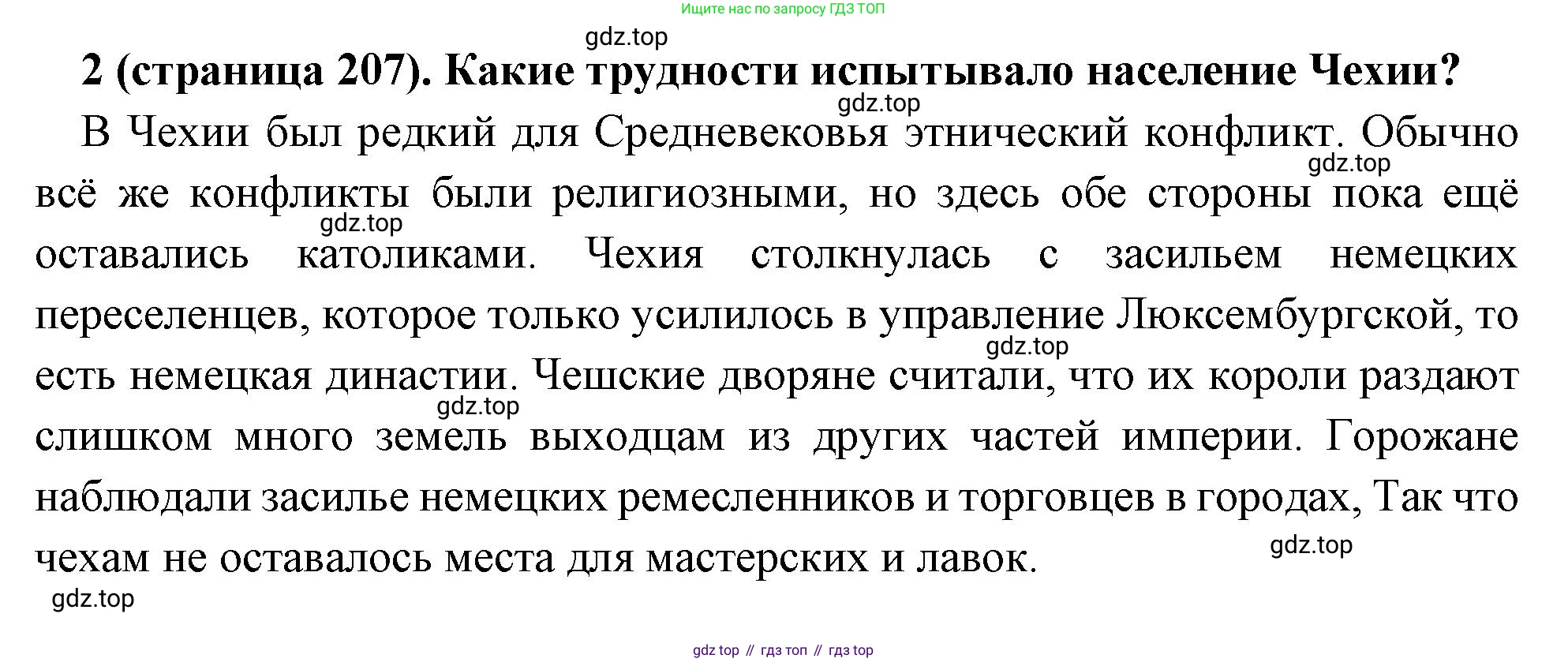 Ищите нас по запросу ГДЗ ТОП

2 (страница 207). Какие трудности испытывало население Чехии?

В Чехии был редкий для Средневековья этнический конфликт. Обычно всё же конфликты были религиозными, но здесь обе стороны пока ещё оставались католиками. Чехия столкнулась с засильем немецких переселенцев, которое только усилилось в управление Люксембургской, то есть немецкая династии. Чешские дворяне считали, что их короли раздают слишком много земель выходцам из других частей империи. Горожане наблюдали засилье немецких ремесленников и торговцев в городах, Так что чехам не оставалось места для мастерских и лавок.

gdz top // гдз топ // гдз top

gdz.top